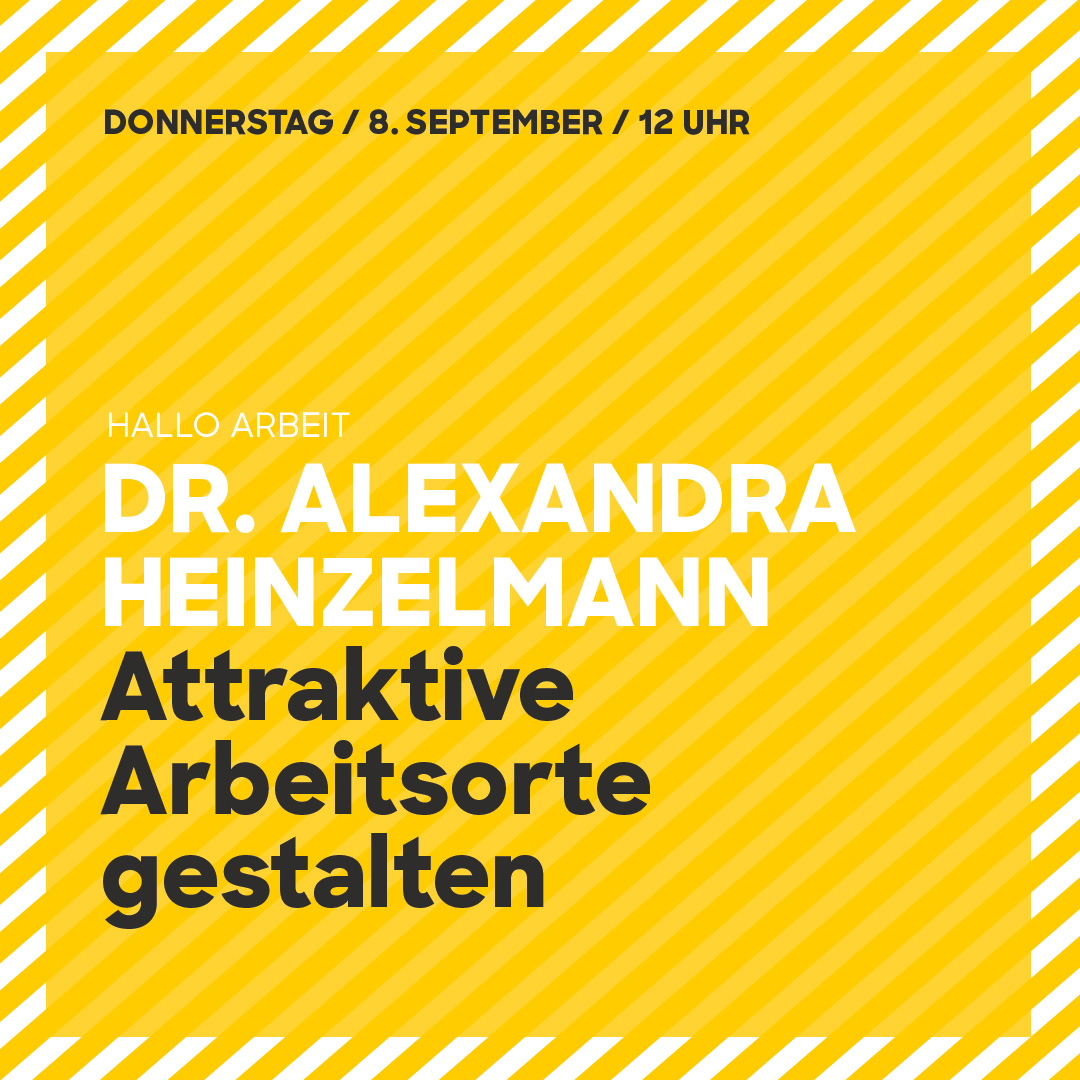 DONNERSTAG / 8. SEPTEMBER / 12 UHR

HALLO ARBEIT

DR. ALEXANDRA HEINZELMANN

Attraktive Arbeitsorte gestalten